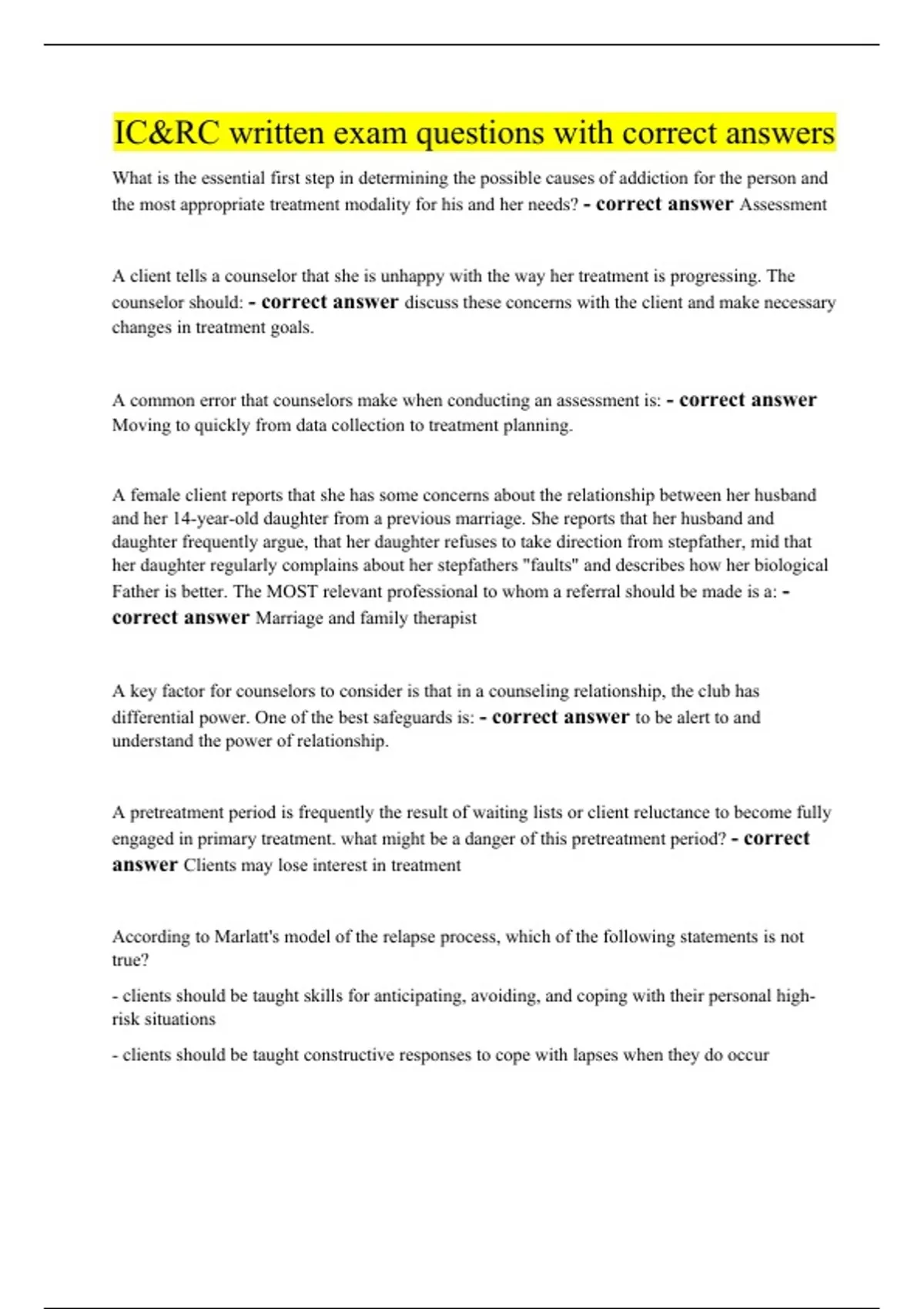 IC&RC written exam questions with correct answers

What is the essential first step in determining the possible causes of addiction for the person and the most appropriate treatment modality for his and her needs? - correct answer Assessment

A client tells a counselor that she is unhappy with the way her treatment is progressing. The counselor should: - correct answer discuss these concerns with the client and make necessary changes in treatment goals.

A common error that counselors make when conducting an assessment is: - correct answer Moving to quickly from data collection to treatment planning.

A female client reports that she has some concerns about the relationship between her husband and her 14-year-old daughter from a previous marriage. She reports that her husband and daughter frequently argue, that her daughter refuses to take direction from stepfather, mid that her daughter regularly complains about her stepfathers "faults" and describes how her biological Father is better. The MOST relevant professional to whom a referral should be made is a: - correct answer Marriage and family therapist

A key factor for counselors to consider is that in a counseling relationship, the club has differential power. One of the best safeguards is: - correct answer to be alert to and understand the power of relationship.

A pretreatment period is frequently the result of waiting lists or client reluctance to become fully engaged in primary treatment. what might be a danger of this pretreatment period? - correct answer Clients may lose interest in treatment

According to Marlatt's model of the relapse process, which of the following statements is not true?

- clients should be taught skills for anticipating, avoiding, and coping with their personal high-risk situations

- clients should be taught constructive responses to cope with lapses when they do occur